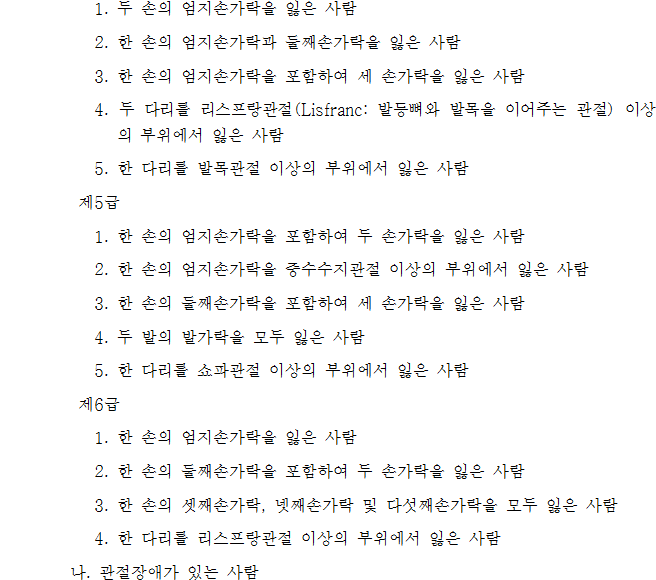 1. 두 손의 엄지손가락을 잃은 사람

2. 한 손의 엄지손가락과 둘째손가락을 잃은 사람

3. 한 손의 엄지손가락을 포함하여 세 손가락을 잃은 사람

4. 두 다리를 리스프랑관절(Lisfranc: 발등뼈와 발목을 이어주는 관절) 이상의 부위에서 잃은 사람

5. 한 다리를 발목관절 이상의 부위에서 잃은 사람

제5급

1. 한 손의 엄지손가락을 포함하여 두 손가락을 잃은 사람

2. 한 손의 엄지손가락을 중수수지관절 이상의 부위에서 잃은 사람

3. 한 손의 둘째손가락을 포함하여 세 손가락을 잃은 사람

4. 두 발의 발가락을 모두 잃은 사람

5. 한 다리를 쇼파관절 이상의 부위에서 잃은 사람

제6급

1. 한 손의 엄지손가락을 잃은 사람

2. 한 손의 둘째손가락을 포함하여 두 손가락을 잃은 사람

3. 한 손의 셋째손가락, 넷째손가락 및 다섯째손가락을 모두 잃은 사람

4. 한 다리를 리스프랑관절 이상의 부위에서 잃은 사람

나. 관절장애가 있는 사람